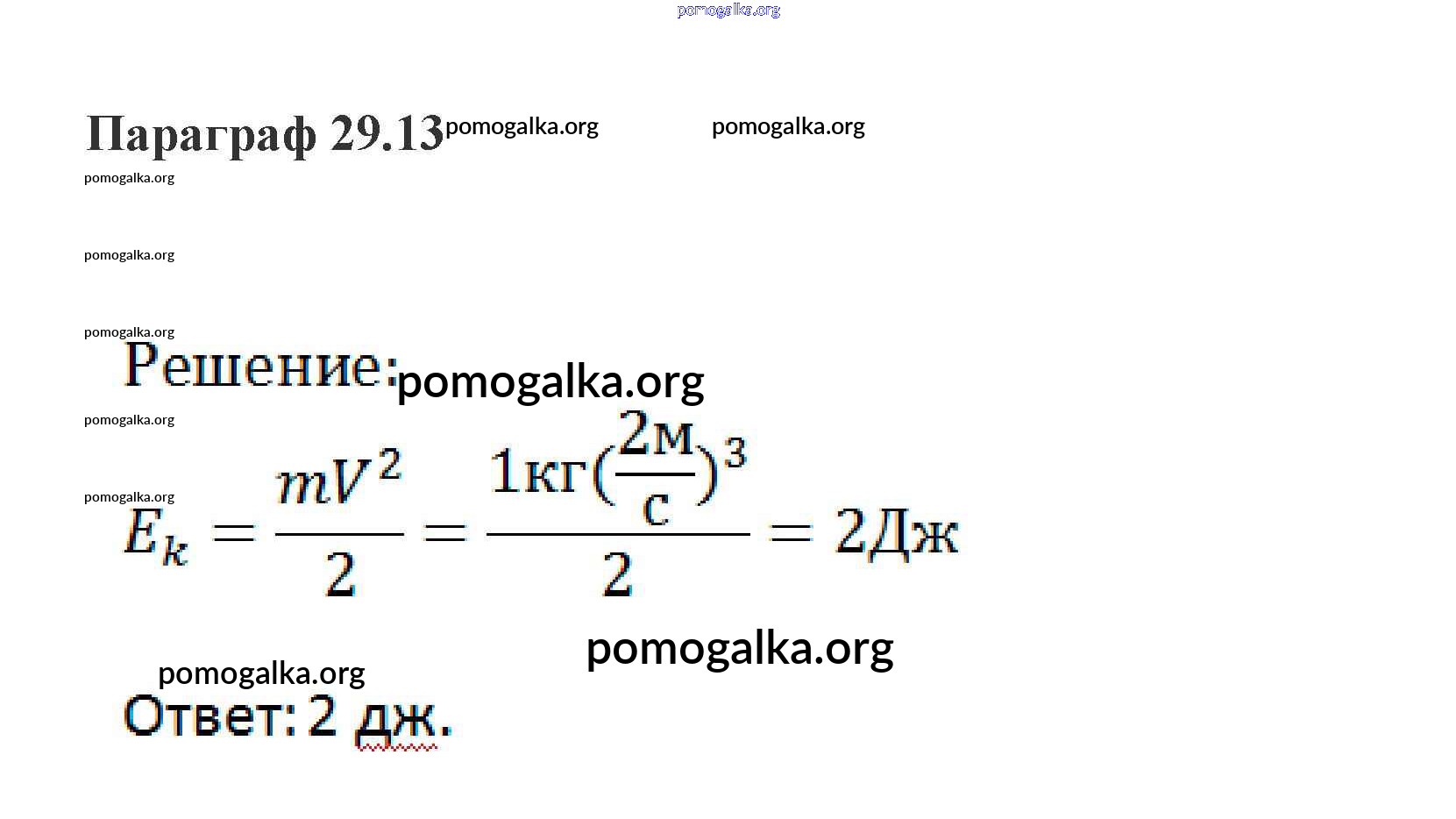 pomogalka.org

Параграф 29.13 pomogalka.org pomogalka.org

pomogalka.org

pomogalka.org

pomogalka.org

Решение: pomogalka.org

pomogalka.org

pomogalka.org

$E_k = \frac{mV^2}{2} = \frac{1кг(\frac{2м}{с})^3}{2} = 2Дж$

pomogalka.org

pomogalka.org

Ответ: 2 дж.